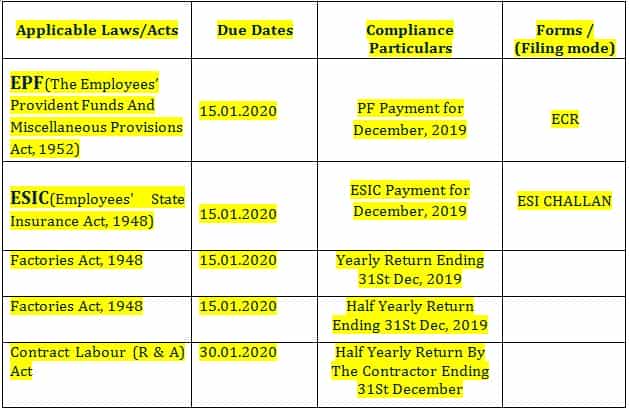 | Applicable Laws/Acts | Due Dates | Compliance Particulars | Forms / (Filing mode) |
|---|---|---|---|
| EPF(The Employees' Provident Funds And Miscellaneous Provisions Act, 1952) | 15.01.2020 | PF Payment for December, 2019 | ECR |
| ESIC(Employees' State Insurance Act, 1948) | 15.01.2020 | ESIC Payment for December, 2019 | ESI CHALLAN |
| Factories Act, 1948 | 15.01.2020 | Yearly Return Ending 31St Dec, 2019 | |
| Factories Act, 1948 | 15.01.2020 | Half Yearly Return Ending 31St Dec, 2019 | |
| Contract Labour (R & A) Act | 30.01.2020 | Half Yearly Return By The Contractor Ending 31St December | |